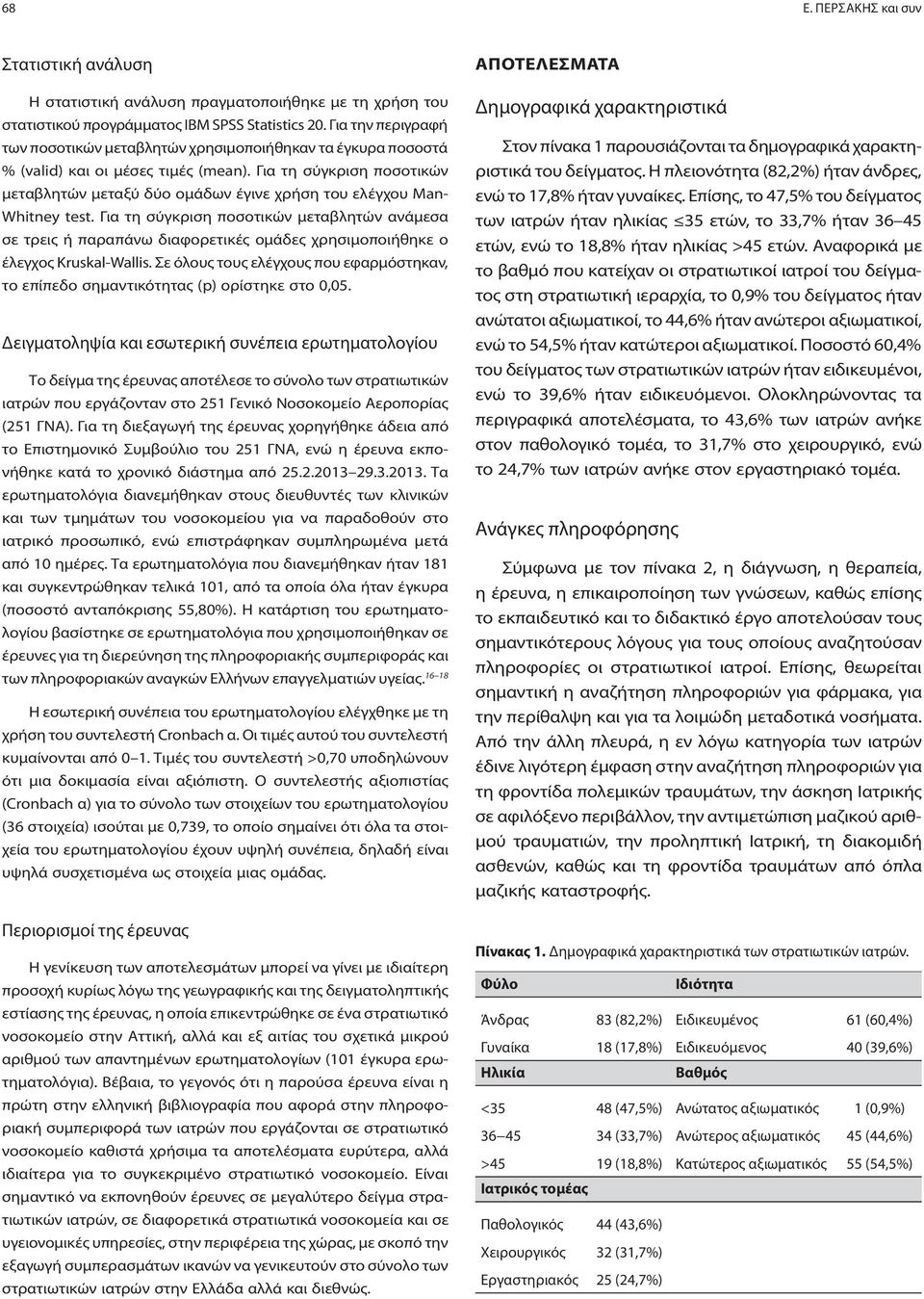 68

Ε. ΠΕΡΣΑΚΗΣ και συν

Στατιστική ανάλυση

Η στατιστική ανάλυση πραγματοποιήθηκε με τη χρήση του στατιστικού προγράμματος IBM SPSS Statistics 20. Για την περιγραφή των ποσοτικών μεταβλητών χρησιμοποιήθηκαν τα έγκυρα ποσοστά % (valid) και οι μέσες τιμές (mean). Για τη σύγκριση ποσοτικών μεταβλητών μεταξύ δύο ομάδων έγινε χρήση του ελέγχου Man-Whitney test. Για τη σύγκριση ποσοτικών μεταβλητών ανάμεσα σε τρεις ή παραπάνω διαφορετικές ομάδες χρησιμοποιήθηκε ο έλεγχος Kruskal-Wallis. Σε όλους τους ελέγχους που εφαρμόστηκαν, το επίπεδο σημαντικότητας (p) ορίστηκε στο 0,05.

Δειγματοληψία και εσωτερική συνέπεια ερωτηματολογίου

Το δείγμα της έρευνας αποτέλεσε το σύνολο των στρατιωτικών ιατρών που εργάζονταν στο 251 Γενικό Νοσοκομείο Αεροπορίας (251 ΓΝΑ). Για τη διεξαγωγή της έρευνας χορηγήθηκε άδεια από το Επιστημονικό Συμβούλιο του 251 ΓΝΑ, ενώ η έρευνα εκπονήθηκε κατά το χρονικό διάστημα από 25.2.2013 29.3.2013. Τα ερωτηματολόγια διανεμήθηκαν στους διευθυντές των κλινικών και των τμημάτων του νοσοκομείου για να παραδοθούν στο ιατρικό προσωπικό, ενώ επιστράφηκαν συμπληρωμένα μετά από 10 ημέρες. Τα ερωτηματολόγια που διανεμήθηκαν ήταν 181 και συγκεντρώθηκαν τελικά 101, από τα οποία όλα ήταν έγκυρα (ποσοστό ανταπόκρισης 55,80%). Η κατάρτιση του ερωτηματολογίου βασίστηκε σε ερωτηματολόγια που χρησιμοποιήθηκαν σε έρευνες για τη διερεύνηση της πληροφοριακής συμπεριφοράς και των πληροφοριακών αναγκών Ελλήνων επαγγελματιών υγείας.$^{16\ 18}$

Η εσωτερική συνέπεια του ερωτηματολογίου ελέγχθηκε με τη χρήση του συντελεστή Cronbach α. Οι τιμές αυτού του συντελεστή κυμαίνονται από 0 1. Τιμές του συντελεστή >0,70 υποδηλώνουν ότι μια δοκιμασία είναι αξιόπιστη. Ο συντελεστής αξιοπιστίας (Cronbach α) για το σύνολο των στοιχείων του ερωτηματολογίου (36 στοιχεία) ισούται με 0,739, το οποίο σημαίνει ότι όλα τα στοιχεία του ερωτηματολογίου έχουν υψηλή συνέπεια, δηλαδή είναι υψηλά συσχετισμένα ως στοιχεία μιας ομάδας.

Περιορισμοί της έρευνας

Η γενίκευση των αποτελεσμάτων μπορεί να γίνει με ιδιαίτερη προσοχή κυρίως λόγω της γεωγραφικής και της δειγματοληπτικής εστίασης της έρευνας, η οποία επικεντρώθηκε σε ένα στρατιωτικό νοσοκομείο στην Αττική, αλλά και εξ αιτίας του σχετικά μικρού αριθμού των απαντημένων ερωτηματολογίων (101 έγκυρα ερωτηματολόγια). Βέβαια, το γεγονός ότι η παρούσα έρευνα είναι η πρώτη στην ελληνική βιβλιογραφία που αφορά στην πληροφοριακή συμπεριφορά των ιατρών που εργάζονται σε στρατιωτικό νοσοκομείο καθιστά χρήσιμα τα αποτελέσματα ευρύτερα, αλλά ιδιαίτερα για το συγκεκριμένο στρατιωτικό νοσοκομείο. Είναι σημαντικό να εκπονηθούν έρευνες σε μεγαλύτερο δείγμα στρατιωτικών ιατρών, σε διαφορετικά στρατιωτικά νοσοκομεία και σε υγειονομικές υπηρεσίες, στην περιφέρεια της χώρας, με σκοπό την εξαγωγή συμπερασμάτων ικανών να γενικευτούν στο σύνολο των στρατιωτικών ιατρών στην Ελλάδα αλλά και διεθνώς.

ΑΠΟΤΕΛΕΣΜΑΤΑ

Δημογραφικά χαρακτηριστικά

Στον πίνακα 1 παρουσιάζονται τα δημογραφικά χαρακτηριστικά του δείγματος. Η πλειονότητα (82,2%) ήταν άνδρες, ενώ το 17,8% ήταν γυναίκες. Επίσης, το 47,5% του δείγματος των ιατρών ήταν ηλικίας ≤35 ετών, το 33,7% ήταν 36 45 ετών, ενώ το 18,8% ήταν ηλικίας >45 ετών. Αναφορικά με το βαθμό που κατείχαν οι στρατιωτικοί ιατροί του δείγματος στη στρατιωτική ιεραρχία, το 0,9% του δείγματος ήταν ανώτατοι αξιωματικοί, το 44,6% ήταν ανώτεροι αξιωματικοί, ενώ το 54,5% ήταν κατώτεροι αξιωματικοί. Ποσοστό 60,4% του δείγματος των στρατιωτικών ιατρών ήταν ειδικευμένοι, ενώ το 39,6% ήταν ειδικευόμενοι. Ολοκληρώνοντας τα περιγραφικά αποτελέσματα, το 43,6% των ιατρών ανήκε στον παθολογικό τομέα, το 31,7% στο χειρουργικό, ενώ το 24,7% των ιατρών ανήκε στον εργαστηριακό τομέα.

Ανάγκες πληροφόρησης

Σύμφωνα με τον πίνακα 2, η διάγνωση, η θεραπεία, η έρευνα, η επικαιροποίηση των γνώσεων, καθώς επίσης το εκπαιδευτικό και το διδακτικό έργο αποτελούσαν τους σημαντικότερους λόγους για τους οποίους αναζητούσαν πληροφορίες οι στρατιωτικοί ιατροί. Επίσης, θεωρείται σημαντική η αναζήτηση πληροφοριών για φάρμακα, για την περίθαλψη και για τα λοιμώδη μεταδοτικά νοσήματα. Από την άλλη πλευρά, η εν λόγω κατηγορία των ιατρών έδινε λιγότερη έμφαση στην αναζήτηση πληροφοριών για τη φροντίδα πολεμικών τραυμάτων, την άσκηση Ιατρικής σε αφιλόξενο περιβάλλον, την αντιμετώπιση μαζικού αριθμού τραυματιών, την προληπτική Ιατρική, τη διακομιδή ασθενών, καθώς και τη φροντίδα τραυμάτων από όπλα μαζικής καταστροφής.

Πίνακας 1. Δημογραφικά χαρακτηριστικά των στρατιωτικών ιατρών.

| Φύλο | | Ιδιότητα | |
|---|---|---|---|
| Άνδρας | 83 (82,2%) | Ειδικευμένος | 61 (60,4%) |
| Γυναίκα | 18 (17,8%) | Ειδικευόμενος | 40 (39,6%) |
| Ηλικία | | Βαθμός | |
| <35 | 48 (47,5%) | Ανώτατος αξιωματικός | 1 (0,9%) |
| 36 45 | 34 (33,7%) | Ανώτερος αξιωματικός | 45 (44,6%) |
| >45 | 19 (18,8%) | Κατώτερος αξιωματικός | 55 (54,5%) |
| Ιατρικός τομέας | | | |
| Παθολογικός | 44 (43,6%) | | |
| Χειρουργικός | 32 (31,7%) | | |
| Εργαστηριακός | 25 (24,7%) | | |